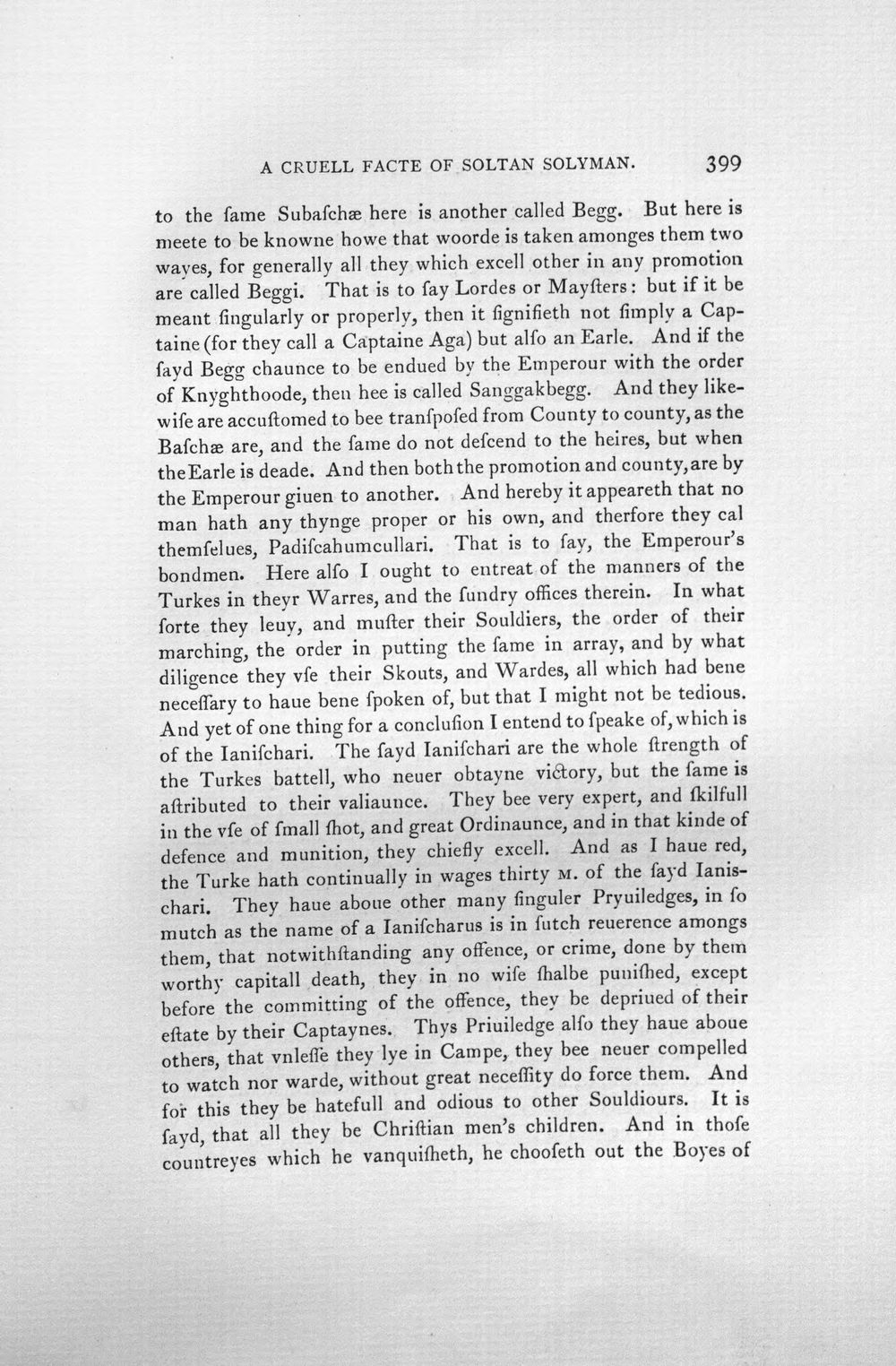 A CRUELL FACTE OF SOLTAN SOLYMAN. 399

to the ſame Subaſchæ here is another called Begg. But here is meete to be knowne howe that woorde is taken amonges them two wayes, for generally all they which excell other in any promotion are called Beggi. That is to ſay Lordes or Mayſters: but if it be meant ſingularly or properly, then it ſignifieth not ſimply a Captaine (for they call a Captaine Aga) but alſo an Earle. And if the ſayd Begg chaunce to be endued by the Emperour with the order of Knyghthoode, then hee is called Sanggakbegg. And they likewiſe are accuſtomed to bee tranſpoſed from County to county, as the Baſchæ are, and the ſame do not deſcend to the heires, but when the Earle is deade. And then both the promotion and county, are by the Emperour giuen to another. And hereby it appeareth that no man hath any thynge proper or his own, and therfore they cal themſelues, Padiſcahumcullari. That is to ſay, the Emperour's bondmen. Here alſo I ought to entreat of the manners of the Turkes in theyr Warres, and the ſundry offices therein. In what ſorte they leuy, and muſter their Souldiers, the order of their marching, the order in putting the ſame in array, and by what diligence they vſe their Skouts, and Wardes, all which had bene neceſſary to haue bene ſpoken of, but that I might not be tedious. And yet of one thing for a concluſion I entend to ſpeake of, which is of the Ianiſchari. The ſayd Ianiſchari are the whole ſtrength of the Turkes battell, who neuer obtayne victory, but the ſame is aſtributed to their valiaunce. They bee very expert, and ſkilfull in the vſe of ſmall ſhot, and great Ordinaunce, and in that kinde of defence and munition, they chiefly excell. And as I haue red, the Turke hath continually in wages thirty M. of the ſayd Ianiſchari. They haue aboue other many ſinguler Pryuiledges, in ſo mutch as the name of a Ianiſcharus is in ſutch reuerence amongs them, that notwithſtanding any offence, or crime, done by them worthy capitall death, they in no wiſe ſhalbe puniſhed, except before the committing of the offence, they be depriued of their eſtate by their Captaynes. Thys Priuiledge alſo they haue aboue others, that vnleſſe they lye in Campe, they bee neuer compelled to watch nor warde, without great neceſſity do force them. And for this they be hatefull and odious to other Souldiours. It is ſayd, that all they be Chriſtian men's children. And in thoſe countreyes which he vanquiſheth, he chooſeth out the Boyes of